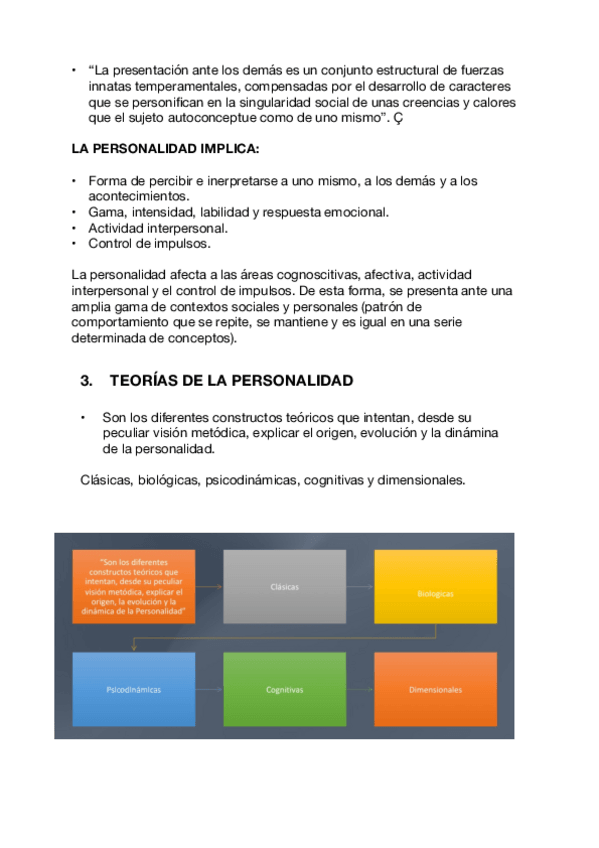 • “La presentación ante los demás es un conjunto estructural de fuerzas innatas temperamentales, compensadas por el desarrollo de caracteres que se personifican en la singularidad social de unas creencias y calores que el sujeto autoconceptue como de uno mismo”. Ç

LA PERSONALIDAD IMPLICA:

• Forma de percibir e inerpretarse a uno mismo, a los demás y a los acontecimientos.
• Gama, intensidad, labilidad y respuesta emocional.
• Actividad interpersonal.
• Control de impulsos.

La personalidad afecta a las áreas cognoscitivas, afectiva, actividad interpersonal y el control de impulsos. De esta forma, se presenta ante una amplia gama de contextos sociales y personales (patrón de comportamiento que se repite, se mantiene y es igual en una serie determinada de conceptos).

3. TEORÍAS DE LA PERSONALIDAD

• Son los diferentes constructos teóricos que intentan, desde su peculiar visión metódica, explicar el origen, evolución y la dinámina de la personalidad.

Clásicas, biológicas, psicodinámicas, cognitivas y dimensionales.

“Son los diferentes constructos teóricos que intentan, desde su peculiar visión metódica, explicar el origen, la evolución y la dinámica de la Personalidad”

Clásicas

Biologicas

Psicodinámicas

Cognitivas

Dimensionales